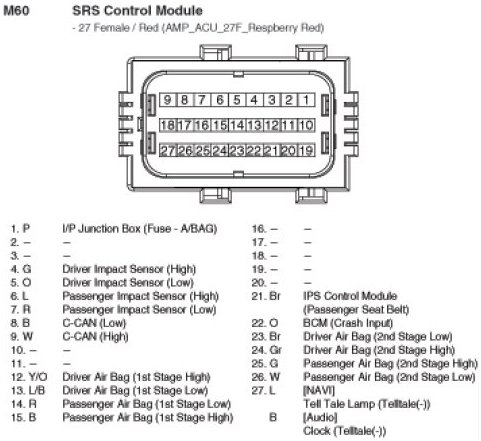 M60 SRS Control Module

- 27 Female / Red (AMP_ACU_27F_Respberry Red)

9 8 7 6 5 4 3 2 1
18 17 16 15 14 13 12 11 10
27 26 25 24 23 22 21 20 19

1. P I/P Junction Box (Fuse - A/BAG)
2. – –
3. – –
4. G Driver Impact Sensor (High)
5. O Driver Impact Sensor (Low)
6. L Passenger Impact Sensor (High)
7. R Passenger Impact Sensor (Low)
8. B C-CAN (Low)
9. W C-CAN (High)
10. – –
11. – –
12. Y/O Driver Air Bag (1st Stage High)
13. L/B Driver Air Bag (1st Stage Low)
14. R Passenger Air Bag (1st Stage Low)
15. B Passenger Air Bag (1st Stage High)

16. – –
17. – –
18. – –
19. – –
20. – –
21. Br IPS Control Module (Passenger Seat Belt)
22. O BCM (Crash Input)
23. Br Driver Air Bag (2nd Stage Low)
24. Gr Driver Air Bag (2nd Stage High)
25. G Passenger Air Bag (2nd Stage High)
26. W Passenger Air Bag (2nd Stage Low)
27. L [NAVI]
Tell Tale Lamp (Telltale(-))
B [Audio]
Clock (Telltale(-))